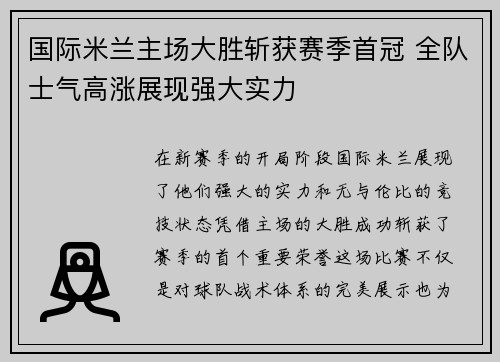 国际米兰主场大胜斩获赛季首冠 全队士气高涨展现强大实力

在新赛季的开局阶段国际米兰展现了他们强大的实力和无与伦比的竞技状态凭借主场的大胜成功斩获了赛季的首个重要荣誉这场比赛不仅是对球队战术体系的完美展示也为